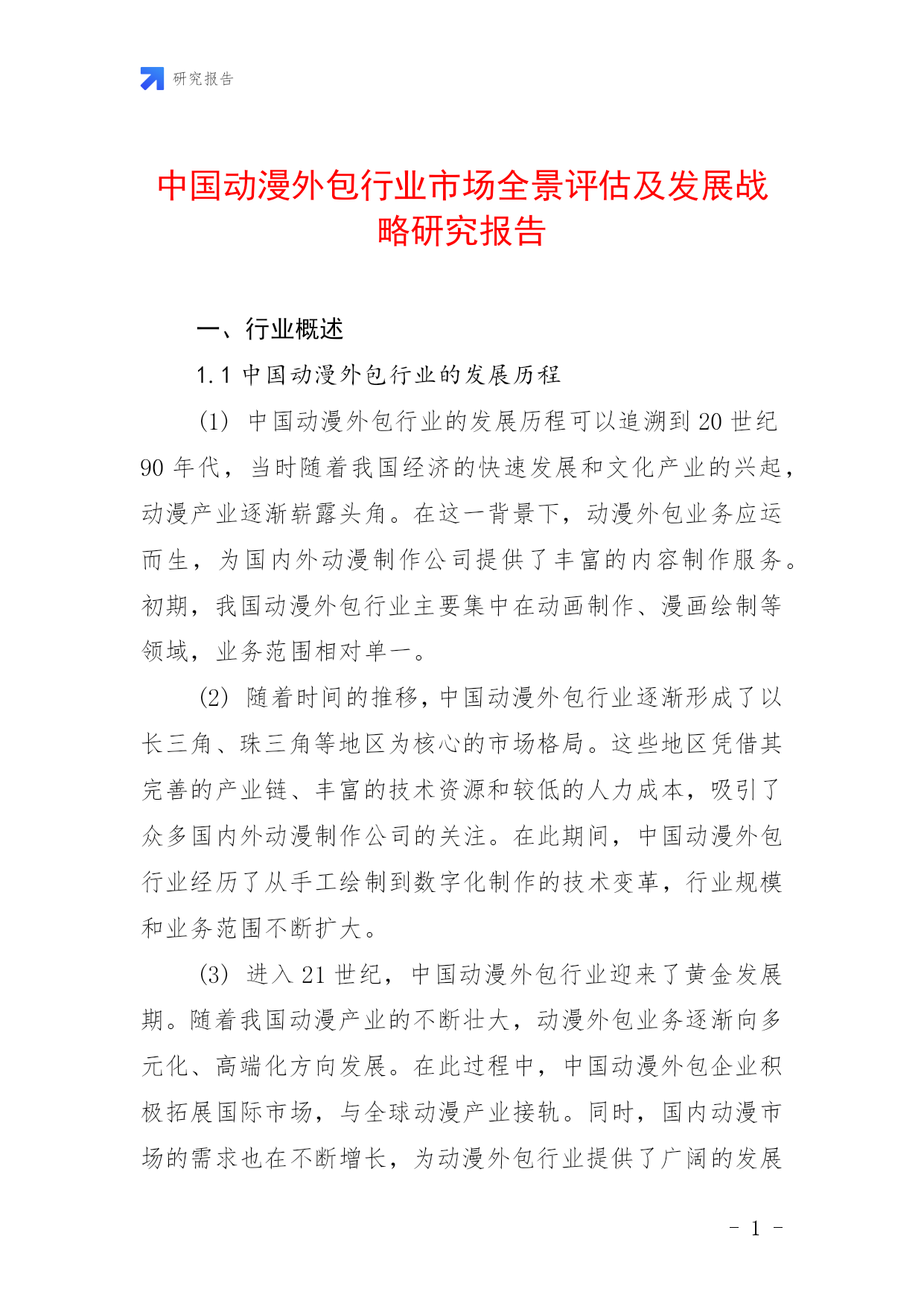 研究报告

中国动漫外包行业市场全景评估及发展战略研究报告

一、行业概述

1.1 中国动漫外包行业的发展历程

(1) 中国动漫外包行业的发展历程可以追溯到20世纪90年代，当时随着我国经济的快速发展和文化产业的兴起，动漫产业逐渐崭露头角。在这一背景下，动漫外包业务应运而生，为国内外动漫制作公司提供了丰富的内容制作服务。初期，我国动漫外包行业主要集中在动画制作、漫画绘制等领域，业务范围相对单一。

(2) 随着时间的推移，中国动漫外包行业逐渐形成了以长三角、珠三角等地区为核心的市场格局。这些地区凭借其完善的产业链、丰富的技术资源和较低的人力成本，吸引了众多国内外动漫制作公司的关注。在此期间，中国动漫外包行业经历了从手工绘制到数字化制作的技术变革，行业规模和业务范围不断扩大。

(3) 进入21世纪，中国动漫外包行业迎来了黄金发展期。随着我国动漫产业的不断壮大，动漫外包业务逐渐向多元化、高端化方向发展。在此过程中，中国动漫外包企业积极拓展国际市场，与全球动漫产业接轨。同时，国内动漫市场的需求也在不断增长，为动漫外包行业提供了广阔的发展

- 1 -